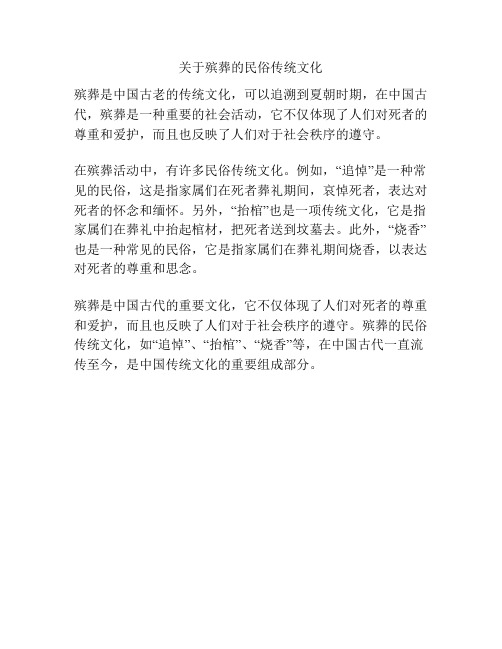 关于殡葬的民俗传统文化

殡葬是中国古老的传统文化，可以追溯到夏朝时期，在中国古代，殡葬是一种重要的社会活动，它不仅体现了人们对死者的尊重和爱护，而且也反映了人们对于社会秩序的遵守。

在殡葬活动中，有许多民俗传统文化。例如，“追悼”是一种常见的民俗，这是指家属们在死者葬礼期间，哀悼死者，表达对死者的怀念和缅怀。另外，“抬棺”也是一项传统文化，它是指家属们在葬礼中抬起棺材，把死者送到坟墓去。此外，“烧香”也是一种常见的民俗，它是指家属们在葬礼期间烧香，以表达对死者的尊重和思念。

殡葬是中国古代的重要文化，它不仅体现了人们对死者的尊重和爱护，而且也反映了人们对于社会秩序的遵守。殡葬的民俗传统文化，如“追悼”、“抬棺”、“烧香”等，在中国古代一直流传至今，是中国传统文化的重要组成部分。